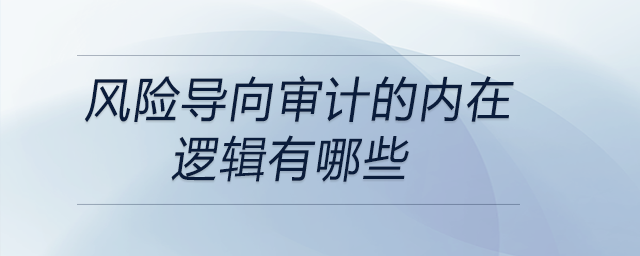 风险导向审计的内在逻辑有哪些